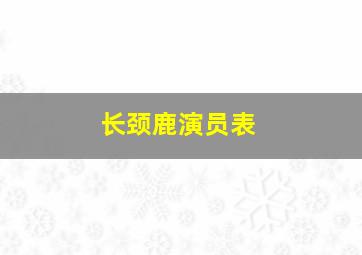 长颈鹿演员表